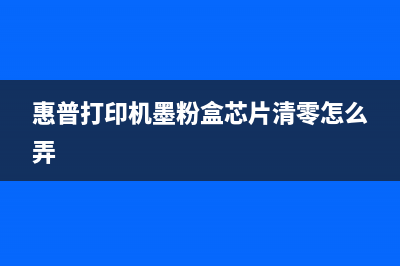 惠普打印机墨粉盒芯片清零怎么弄